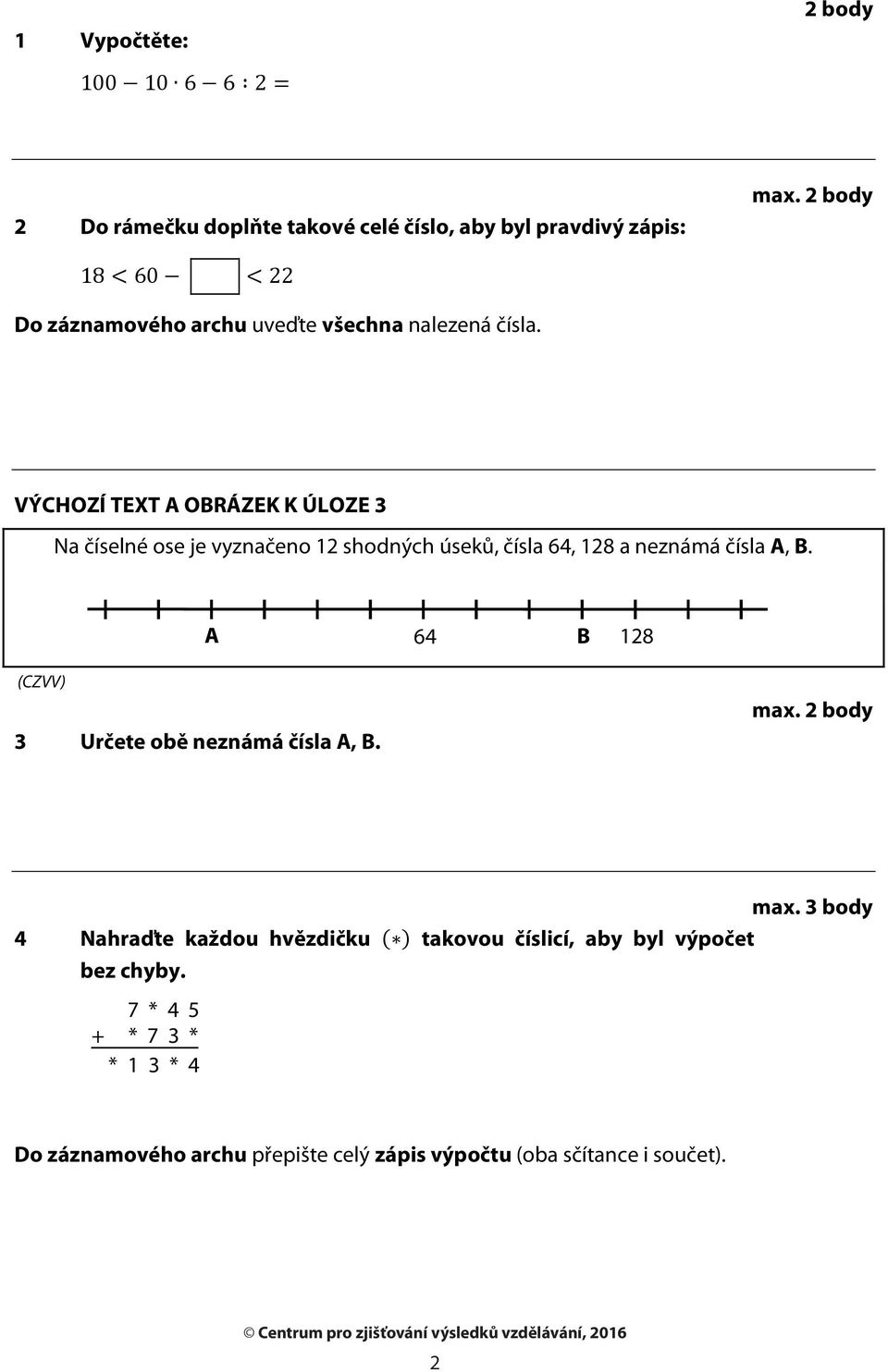 2 body

1 Vypočtěte:

$100 - 10 \cdot 6 - 6 : 2 =$

max. 2 body

2 Do rámečku doplňte takové celé číslo, aby byl pravdivý zápis:

$18 < 60 - \square < 22$

Do záznamového archu uveďte všechna nalezená čísla.

VÝCHOZÍ TEXT A OBRÁZEK K ÚLOZE 3

Na číselné ose je vyznačeno 12 shodných úseků, čísla 64, 128 a neznámá čísla A, B.

A 64 B 128

(CZVV)

max. 2 body

3 Určete obě neznámá čísla A, B.

max. 3 body

4 Nahraďte každou hvězdičku $(*)$ takovou číslicí, aby byl výpočet bez chyby.

7 * 4 5
+ * 7 3 *
* 1 3 * 4

Do záznamového archu přepište celý zápis výpočtu (oba sčítance i součet).

© Centrum pro zjišťování výsledků vzdělávání, 2016

2